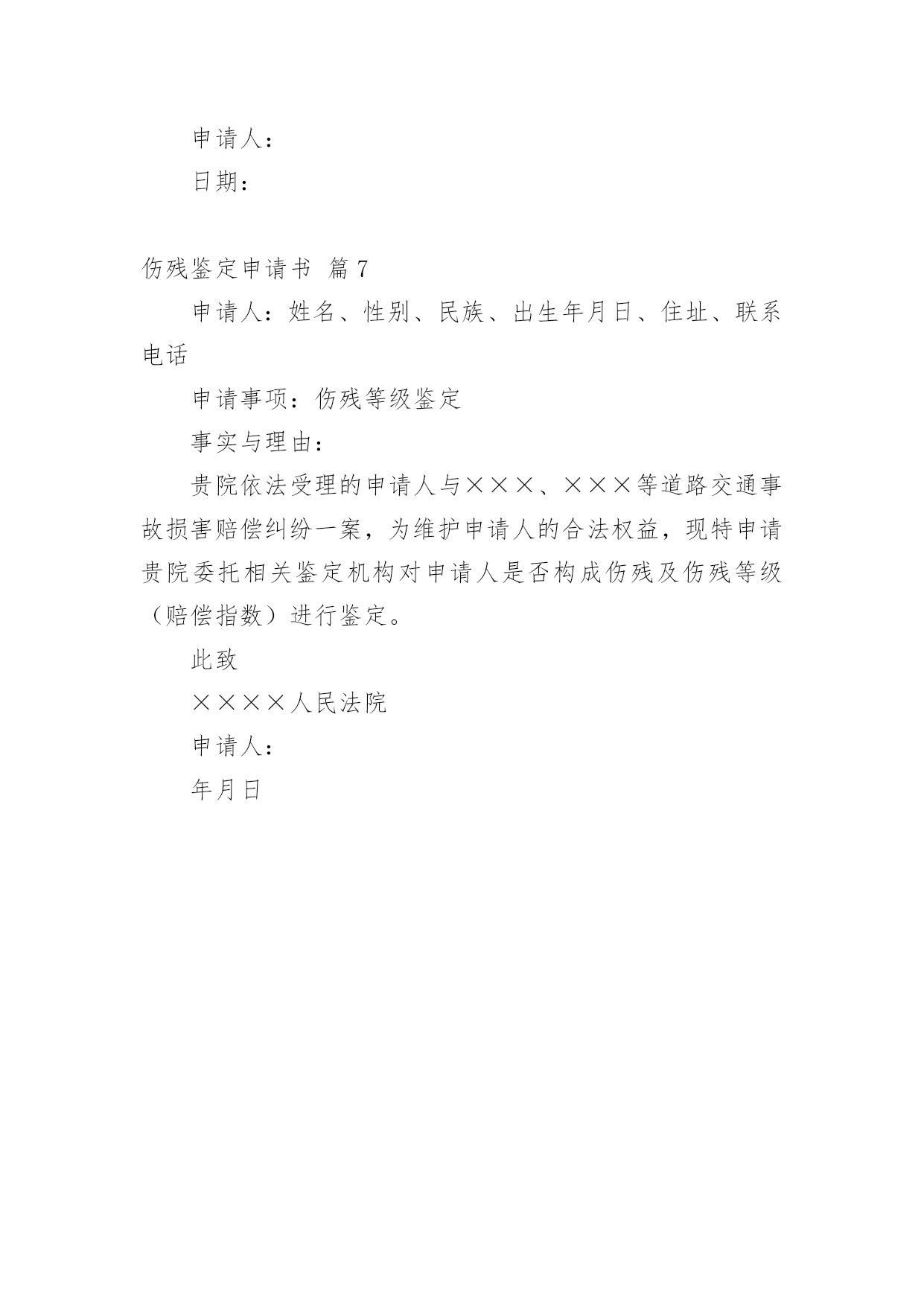 申请人：

日期：

伤残鉴定申请书 篇7

申请人：姓名、性别、民族、出生年月日、住址、联系电话

申请事项：伤残等级鉴定

事实与理由：

贵院依法受理的申请人与×××、×××等道路交通事故损害赔偿纠纷一案，为维护申请人的合法权益，现特申请贵院委托相关鉴定机构对申请人是否构成伤残及伤残等级（赔偿指数）进行鉴定。

此致

××××人民法院

申请人：

年月日